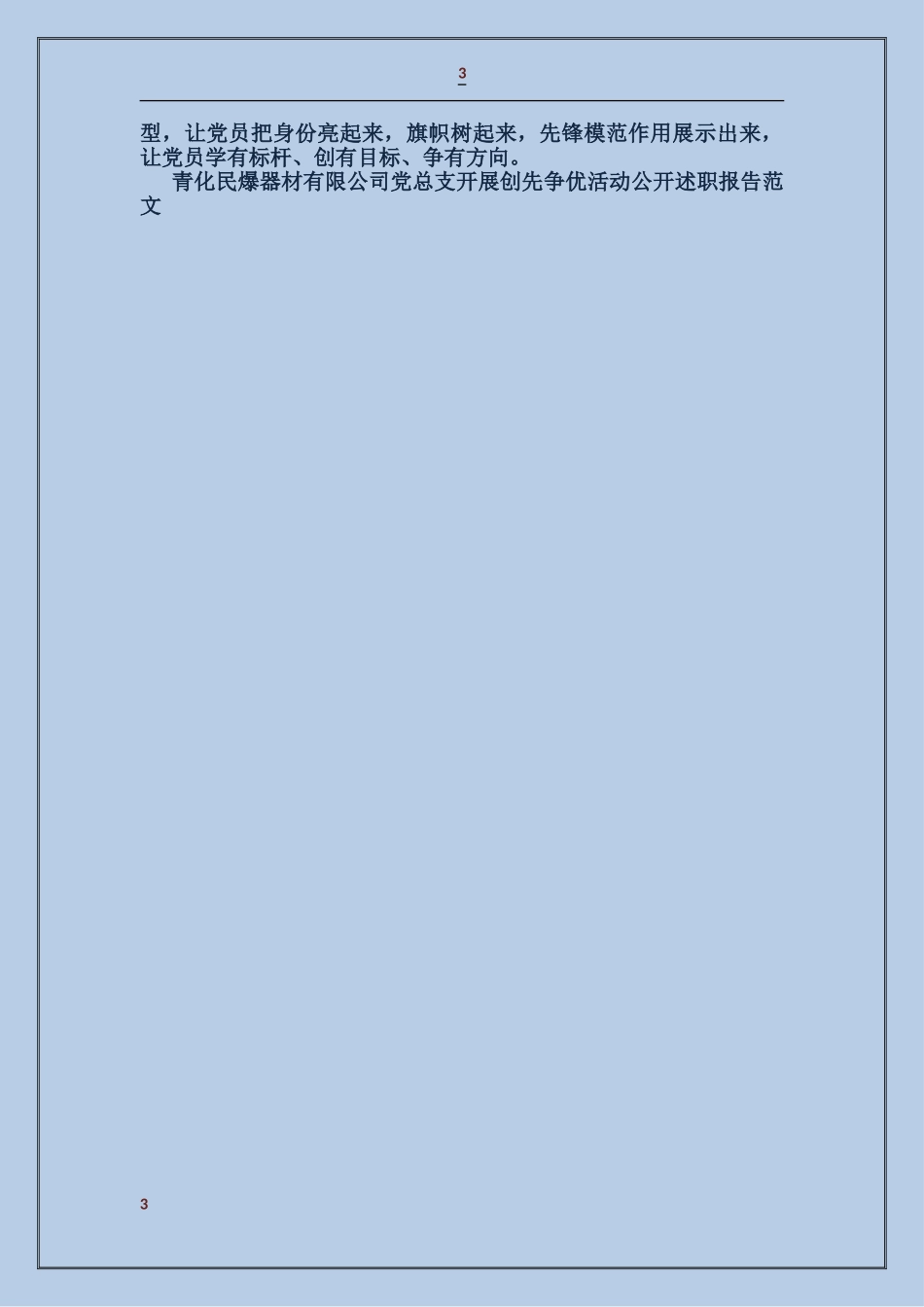 3

型，让党员把身份亮起来，旗帜树起来，先锋模范作用展示出来，让党员学有标杆、创有目标、争有方向。

青化民爆器材有限公司党总支开展创先争优活动公开述职报告范文

3